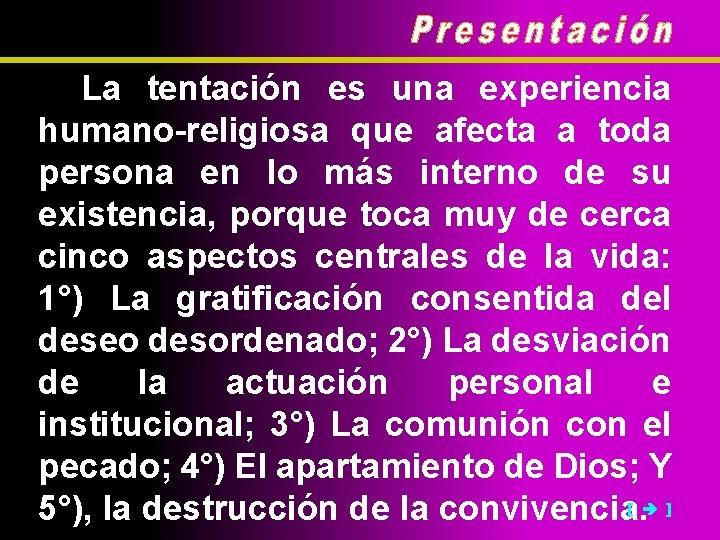 Presentación

La tentación es una experiencia humano-religiosa que afecta a toda persona en lo más interno de su existencia, porque toca muy de cerca cinco aspectos centrales de la vida: 1°) La gratificación consentida del deseo desordenado; 2°) La desviación de la actuación personal e institucional; 3°) La comunión con el pecado; 4°) El apartamiento de Dios; Y 5°), la destrucción de la convivencia.